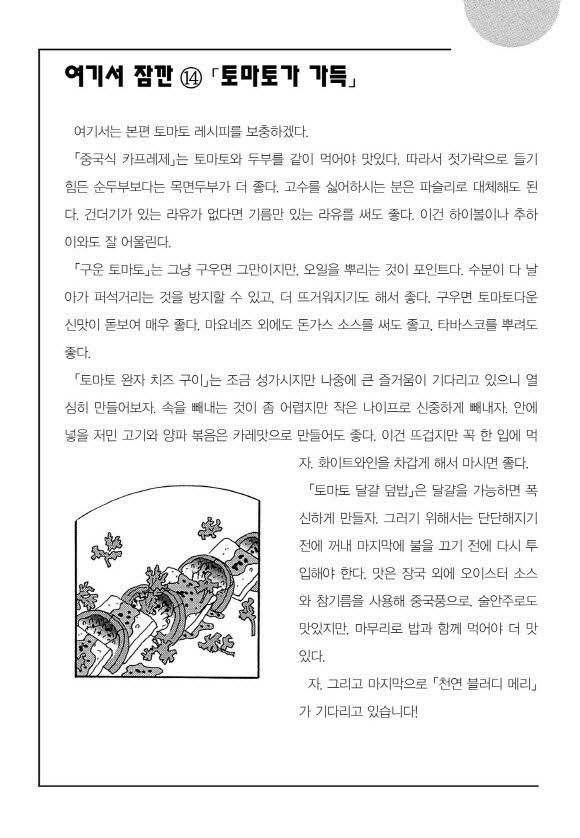 여기서 잠깐 ⑭ 「토마토가 가득」

여기서는 본편 토마토 레시피를 보충하겠다.

「중국식 카프레제」는 토마토와 두부를 같이 먹어야 맛있다. 따라서 젓가락으로 들기 힘든 순두부보다는 목면두부가 더 좋다. 고수를 싫어하시는 분은 파슬리로 대체해도 된다. 건더기가 있는 라유가 없다면 기름만 있는 라유를 써도 좋다. 이건 하이볼이나 추하이와도 잘 어울린다.

「구운 토마토」는 그냥 구우면 그만이지만, 오일을 뿌리는 것이 포인트다. 수분이 다 날아가 퍼석거리는 것을 방지할 수 있고, 더 뜨거워지기도 해서 좋다. 구우면 토마토다운 신맛이 돋보여 매우 좋다. 마요네즈 외에도 돈가스 소스를 써도 좋고, 타바스코를 뿌려도 좋다.

「토마토 완자 치즈 구이」는 조금 성가시지만 나중에 큰 즐거움이 기다리고 있으니 열심히 만들어보자. 속을 빼내는 것이 좀 어렵지만 작은 나이프로 신중하게 빼내자. 안에 넣을 저민 고기와 양파 볶음은 카레맛으로 만들어도 좋다. 이건 뜨겁지만 꼭 한 입에 먹자. 화이트와인을 차갑게 해서 마시면 좋다.

「토마토 달걀 덮밥」은 달걀을 가능하면 폭신하게 만들자. 그러기 위해서는 단단해지기 전에 꺼내 마지막에 불을 끄기 전에 다시 투입해야 한다. 맛은 장국 외에 오이스터 소스와 참기름을 사용해 중국풍으로. 술안주로도 맛있지만, 마무리로 밥과 함께 먹어야 더 맛있다.

자, 그리고 마지막으로 「천연 블러디 메리」가 기다리고 있습니다!